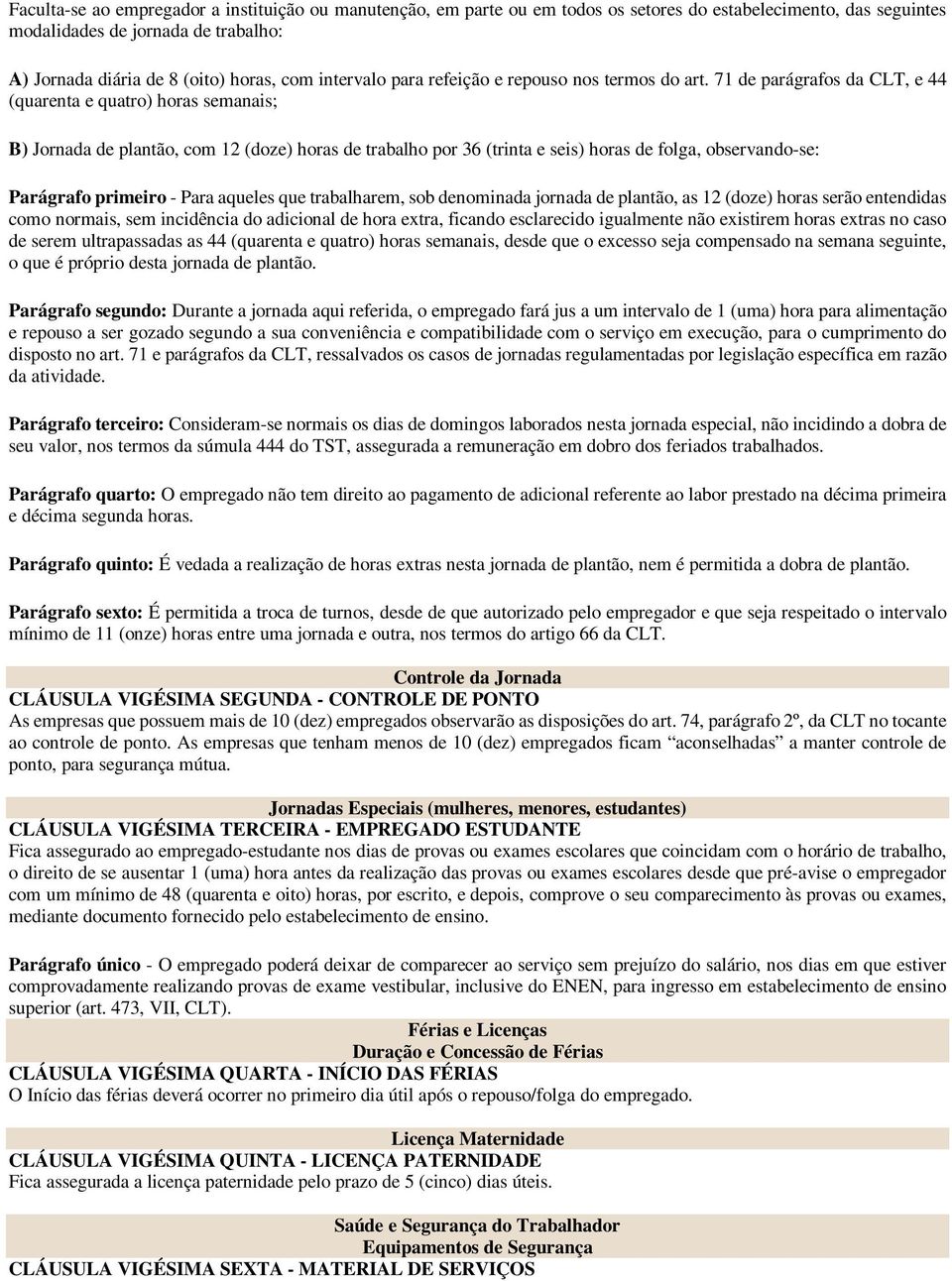 Faculta-se ao empregador a instituição ou manutenção, em parte ou em todos os setores do estabelecimento, das seguintes modalidades de jornada de trabalho:

A) Jornada diária de 8 (oito) horas, com intervalo para refeição e repouso nos termos do art. 71 de parágrafos da CLT, e 44 (quarenta e quatro) horas semanais;

B) Jornada de plantão, com 12 (doze) horas de trabalho por 36 (trinta e seis) horas de folga, observando-se:

Parágrafo primeiro - Para aqueles que trabalharem, sob denominada jornada de plantão, as 12 (doze) horas serão entendidas como normais, sem incidência do adicional de hora extra, ficando esclarecido igualmente não existirem horas extras no caso de serem ultrapassadas as 44 (quarenta e quatro) horas semanais, desde que o excesso seja compensado na semana seguinte, o que é próprio desta jornada de plantão.

Parágrafo segundo: Durante a jornada aqui referida, o empregado fará jus a um intervalo de 1 (uma) hora para alimentação e repouso a ser gozado segundo a sua conveniência e compatibilidade com o serviço em execução, para o cumprimento do disposto no art. 71 e parágrafos da CLT, ressalvados os casos de jornadas regulamentadas por legislação específica em razão da atividade.

Parágrafo terceiro: Consideram-se normais os dias de domingos laborados nesta jornada especial, não incidindo a dobra de seu valor, nos termos da súmula 444 do TST, assegurada a remuneração em dobro dos feriados trabalhados.

Parágrafo quarto: O empregado não tem direito ao pagamento de adicional referente ao labor prestado na décima primeira e décima segunda horas.

Parágrafo quinto: É vedada a realização de horas extras nesta jornada de plantão, nem é permitida a dobra de plantão.

Parágrafo sexto: É permitida a troca de turnos, desde de que autorizado pelo empregador e que seja respeitado o intervalo mínimo de 11 (onze) horas entre uma jornada e outra, nos termos do artigo 66 da CLT.

Controle da Jornada
CLÁUSULA VIGÉSIMA SEGUNDA - CONTROLE DE PONTO
As empresas que possuem mais de 10 (dez) empregados observarão as disposições do art. 74, parágrafo 2º, da CLT no tocante ao controle de ponto. As empresas que tenham menos de 10 (dez) empregados ficam “aconselhadas” a manter controle de ponto, para segurança mútua.

Jornadas Especiais (mulheres, menores, estudantes)
CLÁUSULA VIGÉSIMA TERCEIRA - EMPREGADO ESTUDANTE
Fica assegurado ao empregado-estudante nos dias de provas ou exames escolares que coincidam com o horário de trabalho, o direito de se ausentar 1 (uma) hora antes da realização das provas ou exames escolares desde que pré-avise o empregador com um mínimo de 48 (quarenta e oito) horas, por escrito, e depois, comprove o seu comparecimento às provas ou exames, mediante documento fornecido pelo estabelecimento de ensino.

Parágrafo único - O empregado poderá deixar de comparecer ao serviço sem prejuízo do salário, nos dias em que estiver comprovadamente realizando provas de exame vestibular, inclusive do ENEN, para ingresso em estabelecimento de ensino superior (art. 473, VII, CLT).
Férias e Licenças
Duração e Concessão de Férias
CLÁUSULA VIGÉSIMA QUARTA - INÍCIO DAS FÉRIAS
O Início das férias deverá ocorrer no primeiro dia útil após o repouso/folga do empregado.

Licença Maternidade
CLÁUSULA VIGÉSIMA QUINTA - LICENÇA PATERNIDADE
Fica assegurada a licença paternidade pelo prazo de 5 (cinco) dias úteis.

Saúde e Segurança do Trabalhador
Equipamentos de Segurança
CLÁUSULA VIGÉSIMA SEXTA - MATERIAL DE SERVIÇOS